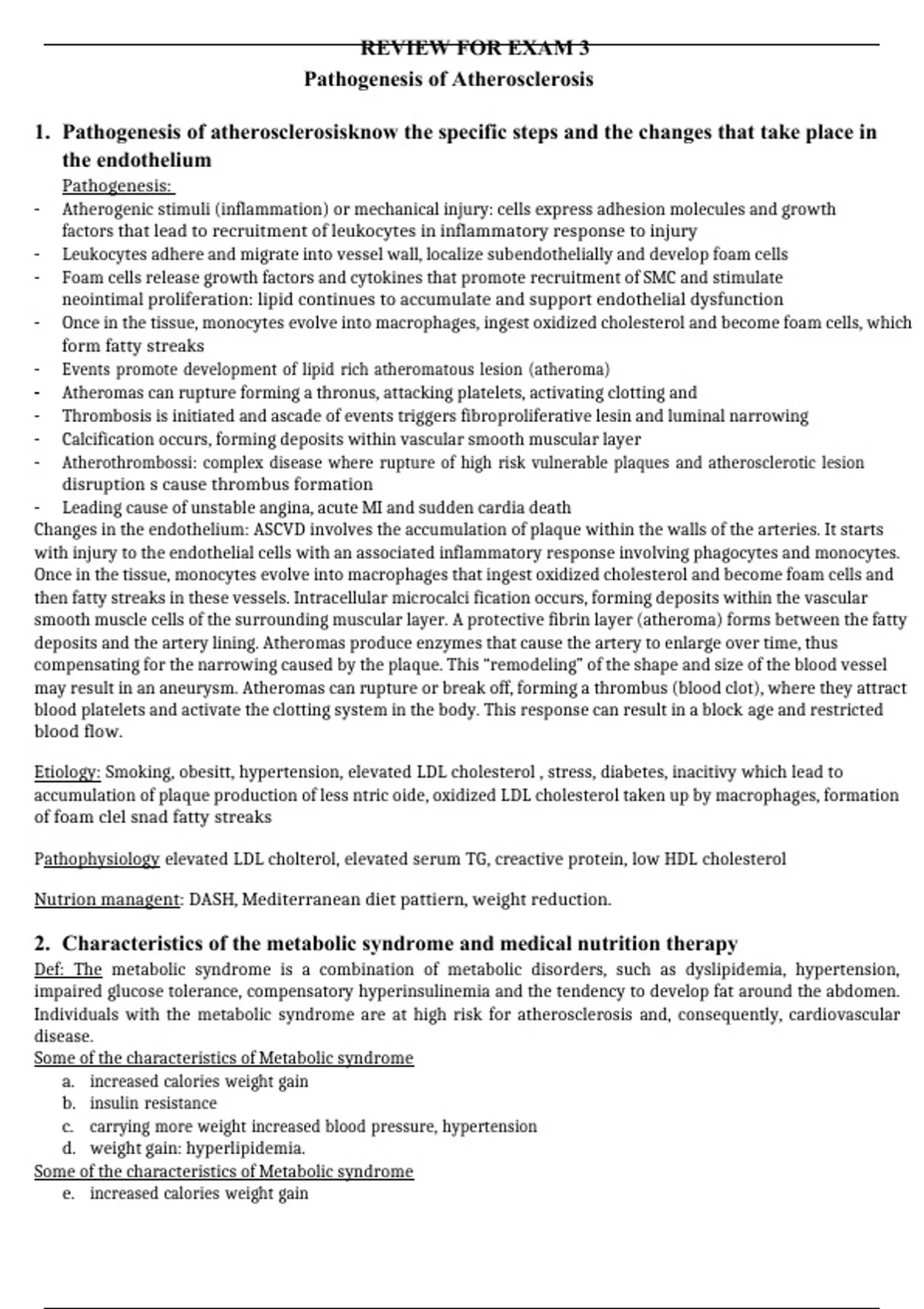 REVIEW FOR EXAM 3

Pathogenesis of Atherosclerosis

1. Pathogenesis of atherosclerosisknow the specific steps and the changes that take place in the endothelium

Pathogenesis:

- Atherogenic stimuli (inflammation) or mechanical injury: cells express adhesion molecules and growth factors that lead to recruitment of leukocytes in inflammatory response to injury
- Leukocytes adhere and migrate into vessel wall, localize subendothelially and develop foam cells
- Foam cells release growth factors and cytokines that promote recruitment of SMC and stimulate neointimal proliferation: lipid continues to accumulate and support endothelial dysfunction
- Once in the tissue, monocytes evolve into macrophages, ingest oxidized cholesterol and become foam cells, which form fatty streaks
- Events promote development of lipid rich atheromatous lesion (atheroma)
- Atheromas can rupture forming a thronus, attacking platelets, activating clotting and
- Thrombosis is initiated and ascade of events triggers fibroproliferative lesin and luminal narrowing
- Calcification occurs, forming deposits within vascular smooth muscular layer
- Atherothrombossi: complex disease where rupture of high risk vulnerable plaques and atherosclerotic lesion disruption s cause thrombus formation
- Leading cause of unstable angina, acute MI and sudden cardia death

Changes in the endothelium: ASCVD involves the accumulation of plaque within the walls of the arteries. It starts with injury to the endothelial cells with an associated inflammatory response involving phagocytes and monocytes. Once in the tissue, monocytes evolve into macrophages that ingest oxidized cholesterol and become foam cells and then fatty streaks in these vessels. Intracellular microcalci fication occurs, forming deposits within the vascular smooth muscle cells of the surrounding muscular layer. A protective fibrin layer (atheroma) forms between the fatty deposits and the artery lining. Atheromas produce enzymes that cause the artery to enlarge over time, thus compensating for the narrowing caused by the plaque. This "remodeling" of the shape and size of the blood vessel may result in an aneurysm. Atheromas can rupture or break off, forming a thrombus (blood clot), where they attract blood platelets and activate the clotting system in the body. This response can result in a block age and restricted blood flow.

Etiology: Smoking, obesitt, hypertension, elevated LDL cholesterol , stress, diabetes, inacitivy which lead to accumulation of plaque production of less ntric oide, oxidized LDL cholesterol taken up by macrophages, formation of foam clel snad fatty streaks

Pathophysiology elevated LDL cholterol, elevated serum TG, creactive protein, low HDL cholesterol

Nutrion managent: DASH, Mediterranean diet pattiern, weight reduction.

2. Characteristics of the metabolic syndrome and medical nutrition therapy

Def: The metabolic syndrome is a combination of metabolic disorders, such as dyslipidemia, hypertension, impaired glucose tolerance, compensatory hyperinsulinemia and the tendency to develop fat around the abdomen. Individuals with the metabolic syndrome are at high risk for atherosclerosis and, consequently, cardiovascular disease.

Some of the characteristics of Metabolic syndrome

a. increased calories weight gain
b. insulin resistance
c. carrying more weight increased blood pressure, hypertension
d. weight gain: hyperlipidemia.

Some of the characteristics of Metabolic syndrome

e. increased calories weight gain